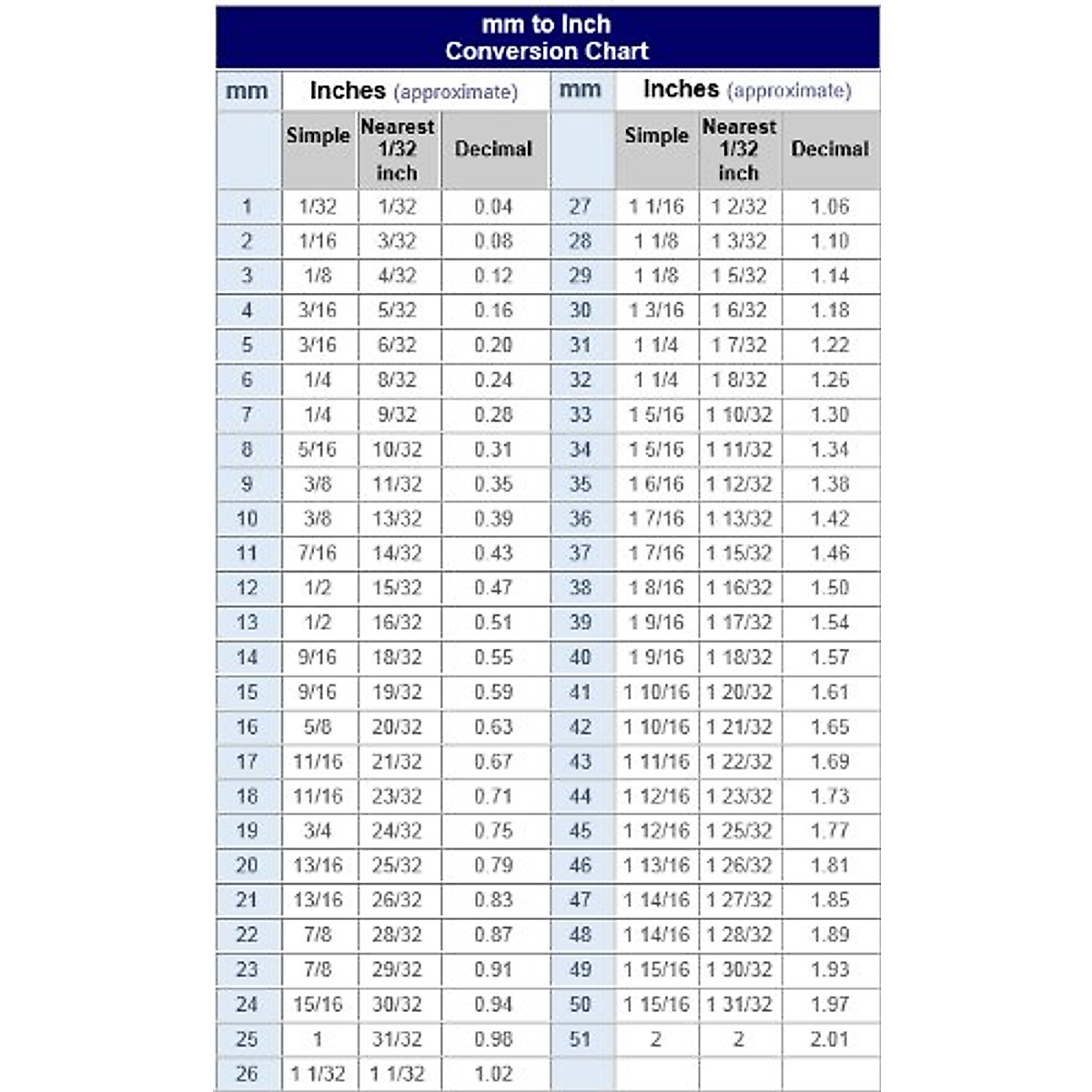 mm to Inch
Conversion Chart

| mm | Inches (approximate) | | | mm | Inches (approximate) | | |
|---|---|---|---|---|---|---|---|
| | Simple | Nearest 1/32 inch | Decimal | | Simple | Nearest 1/32 inch | Decimal |
| 1 | 1/32 | 1/32 | 0.04 | 27 | 1 1/16 | 1 2/32 | 1.06 |
| 2 | 1/16 | 3/32 | 0.08 | 28 | 1 1/8 | 1 3/32 | 1.10 |
| 3 | 1/8 | 4/32 | 0.12 | 29 | 1 1/8 | 1 5/32 | 1.14 |
| 4 | 3/16 | 5/32 | 0.16 | 30 | 1 3/16 | 1 6/32 | 1.18 |
| 5 | 3/16 | 6/32 | 0.20 | 31 | 1 1/4 | 1 7/32 | 1.22 |
| 6 | 1/4 | 8/32 | 0.24 | 32 | 1 1/4 | 1 8/32 | 1.26 |
| 7 | 1/4 | 9/32 | 0.28 | 33 | 1 5/16 | 1 10/32 | 1.30 |
| 8 | 5/16 | 10/32 | 0.31 | 34 | 1 5/16 | 1 11/32 | 1.34 |
| 9 | 3/8 | 11/32 | 0.35 | 35 | 1 6/16 | 1 12/32 | 1.38 |
| 10 | 3/8 | 13/32 | 0.39 | 36 | 1 7/16 | 1 13/32 | 1.42 |
| 11 | 7/16 | 14/32 | 0.43 | 37 | 1 7/16 | 1 15/32 | 1.46 |
| 12 | 1/2 | 15/32 | 0.47 | 38 | 1 8/16 | 1 16/32 | 1.50 |
| 13 | 1/2 | 16/32 | 0.51 | 39 | 1 9/16 | 1 17/32 | 1.54 |
| 14 | 9/16 | 18/32 | 0.55 | 40 | 1 9/16 | 1 18/32 | 1.57 |
| 15 | 9/16 | 19/32 | 0.59 | 41 | 1 10/16 | 1 20/32 | 1.61 |
| 16 | 5/8 | 20/32 | 0.63 | 42 | 1 10/16 | 1 21/32 | 1.65 |
| 17 | 11/16 | 21/32 | 0.67 | 43 | 1 11/16 | 1 22/32 | 1.69 |
| 18 | 11/16 | 23/32 | 0.71 | 44 | 1 12/16 | 1 23/32 | 1.73 |
| 19 | 3/4 | 24/32 | 0.75 | 45 | 1 12/16 | 1 25/32 | 1.77 |
| 20 | 13/16 | 25/32 | 0.79 | 46 | 1 13/16 | 1 26/32 | 1.81 |
| 21 | 13/16 | 26/32 | 0.83 | 47 | 1 14/16 | 1 27/32 | 1.85 |
| 22 | 7/8 | 28/32 | 0.87 | 48 | 1 14/16 | 1 28/32 | 1.89 |
| 23 | 7/8 | 29/32 | 0.91 | 49 | 1 15/16 | 1 30/32 | 1.93 |
| 24 | 15/16 | 30/32 | 0.94 | 50 | 1 15/16 | 1 31/32 | 1.97 |
| 25 | 1 | 31/32 | 0.98 | 51 | 2 | 2 | 2.01 |
| 26 | 1 1/32 | 1 1/32 | 1.02 | | | | |